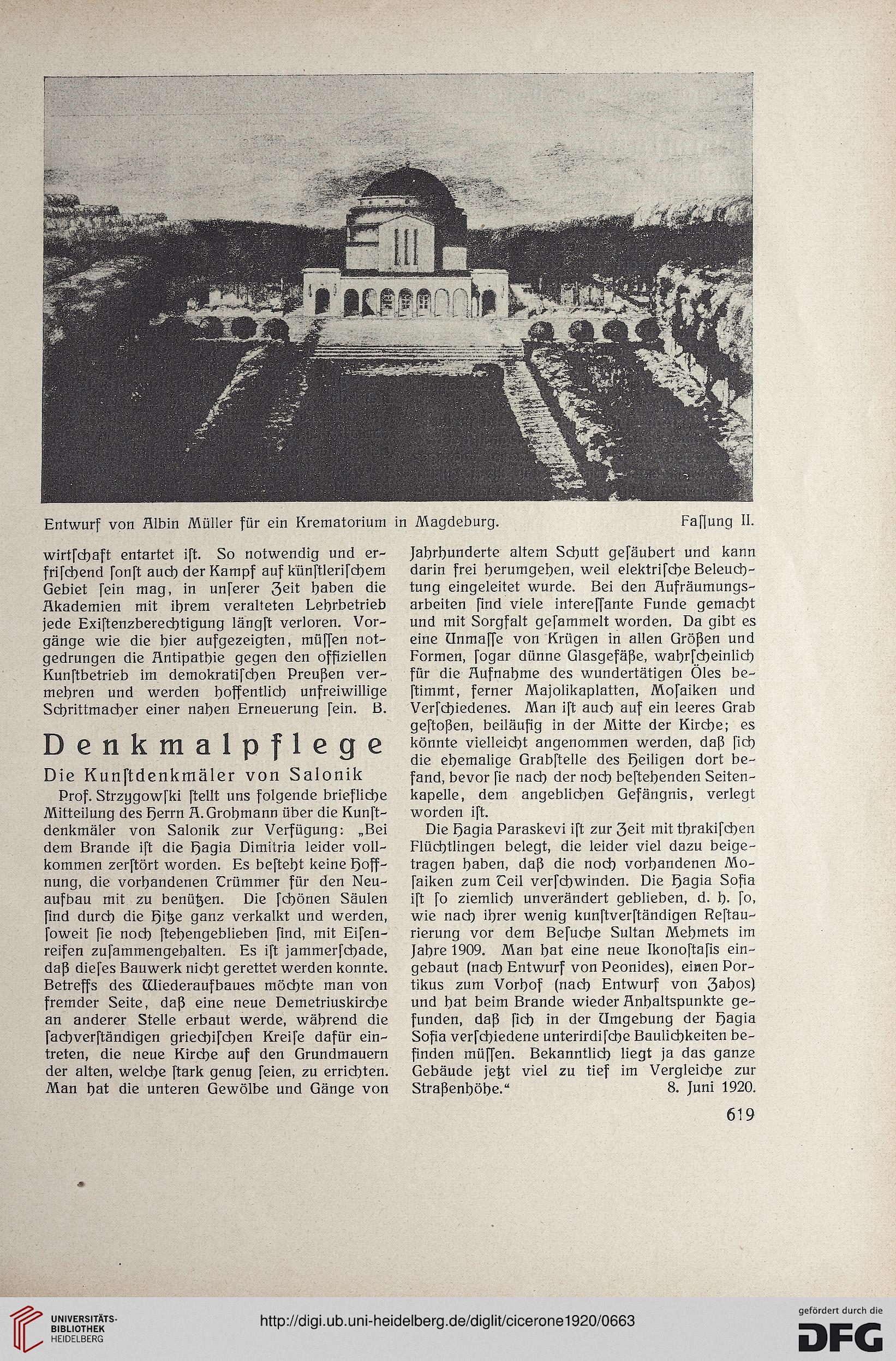 Entwurf von Albin Müller für ein Krematorium in Magdeburg. Fassung II.

wirtschaft entartet ist. So notwendig und erfrischend sonst auch der Kampf auf künstlerischem Gebiet sein mag, in unserer Zeit haben die Akademien mit ihrem veralteten Lehrbetrieb jede Existenzberechtigung längst verloren. Vorgänge wie die hier aufgezeigten, müssen notgedrungen die Antipathie gegen den offiziellen Kunstbetrieb im demokratischen Preußen vermehren und werden hoffentlich unfreiwillige Schrittmacher einer nahen Erneuerung sein. B.

Denkmalpflege

Die Kunstdenkmäler von Salonik

Prof. Strzygowski stellt uns folgende briefliche Mitteilung des Herrn A. Grohmann über die Kunstdenkmäler von Salonik zur Verfügung: „Bei dem Brande ist die Hagia Dimitria leider vollkommen zerstört worden. Es besteht keine Hoffnung, die vorhandenen Trümmer für den Neuaufbau mit zu benützen. Die schönen Säulen sind durch die Hitze ganz verkalkt und werden, soweit sie noch stehengeblieben sind, mit Eisenreifen zusammengehalten. Es ist jammerschade, daß dieses Bauwerk nicht gerettet werden konnte. Betreffs des Wiederaufbaues möchte man von fremder Seite, daß eine neue Demetriuskirche an anderer Stelle erbaut werde, während die sachverständigen griechischen Kreise dafür eintreten, die neue Kirche auf den Grundmauern der alten, welche stark genug seien, zu errichten. Man hat die unteren Gewölbe und Gänge von Jahrhunderte altem Schutt gesäubert und kann darin frei herumgehen, weil elektrische Beleuchtung eingeleitet wurde. Bei den Aufräumungsarbeiten sind viele interessante Funde gemacht und mit Sorgfalt gesammelt worden. Da gibt es eine Unmasse von Krügen in allen Größen und Formen, sogar dünne Glasgefäße, wahrscheinlich für die Aufnahme des wundertätigen Öles bestimmt, ferner Majolikaplatten, Mosaiken und Verschiedenes. Man ist auch auf ein leeres Grab gestoßen, beiläufig in der Mitte der Kirche; es könnte vielleicht angenommen werden, daß sich die ehemalige Grabstelle des Heiligen dort befand, bevor sie nach der noch bestehenden Seitenkapelle, dem angeblichen Gefängnis, verlegt worden ist.

Die Hagia Paraskevi ist zur Zeit mit thrakischen Flüchtlingen belegt, die leider viel dazu beigetragen haben, daß die noch vorhandenen Mosaiken zum Teil verschwinden. Die Hagia Sofia ist so ziemlich unverändert geblieben, d. h. so, wie nach ihrer wenig kunstverständigen Restaurierung vor dem Besuche Sultan Mehmets im Jahre 1909. Man hat eine neue Ikonostasis eingebaut (nach Entwurf von Peonides), einen Portikus zum Vorhof (nach Entwurf von Zahos) und hat beim Brande wieder Anhaltspunkte gefunden, daß sich in der Umgebung der Hagia Sofia verschiedene unterirdische Baulichkeiten befinden müssen. Bekanntlich liegt ja das ganze Gebäude jetzt viel zu tief im Vergleiche zur Straßenhöhe.“ 8. Juni 1920.

619

UNIVERSITÄTS-BIBLIOTHEK HEIDELBERG

http://digi.ub.uni-heidelberg.de/diglit/cicerone1920/0663

gefördert durch die DFG